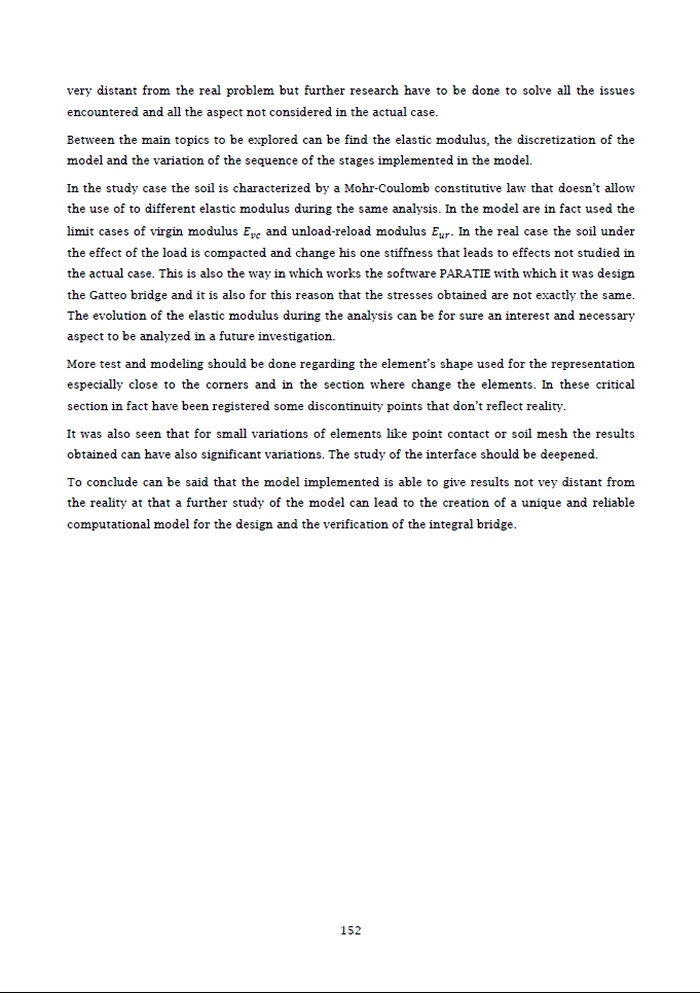 very distant from the real problem but further research have to be done to solve all the issues encountered and all the aspect not considered in the actual case.

Between the main topics to be explored can be find the elastic modulus, the discretization of the model and the variation of the sequence of the stages implemented in the model.

In the study case the soil is characterized by a Mohr-Coulomb constitutive law that doesn't allow the use of to different elastic modulus during the same analysis. In the model are in fact used the limit cases of virgin modulus $E_{vc}$ and unload-reload modulus $E_{ur}$. In the real case the soil under the effect of the load is compacted and change his one stiffness that leads to effects not studied in the actual case. This is also the way in which works the software PARATIE with which it was design the Gatteo bridge and it is also for this reason that the stresses obtained are not exactly the same. The evolution of the elastic modulus during the analysis can be for sure an interest and necessary aspect to be analyzed in a future investigation.

More test and modeling should be done regarding the element's shape used for the representation especially close to the corners and in the section where change the elements. In these critical section in fact have been registered some discontinuity points that don't reflect reality.

It was also seen that for small variations of elements like point contact or soil mesh the results obtained can have also significant variations. The study of the interface should be deepened.

To conclude can be said that the model implemented is able to give results not vey distant from the reality at that a further study of the model can lead to the creation of a unique and reliable computational model for the design and the verification of the integral bridge.

152